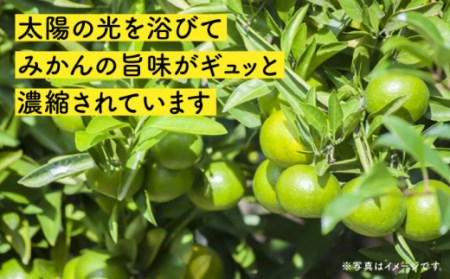 太陽の光を浴びて
みかんの旨味がギュッと
濃縮されています

※写真はイメージです。